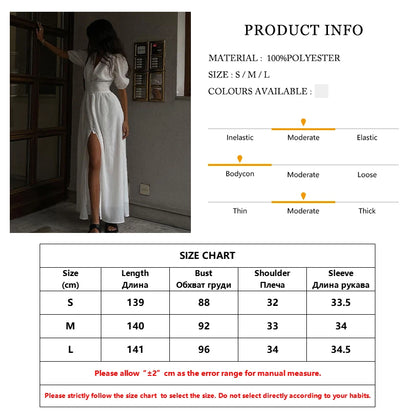 PRODUCT INFO

MATERIAL : 100%POLYESTER

SIZE : S / M / L

COLOURS AVAILABLE :

Inelastic Moderate Elastic

Bodycon Moderate Loose

Thin Moderate Thick

SIZE CHART

| Size (cm) | Length Длина | Bust Обхват груди | Shoulder Плеча | Sleeve Длина рукава |
|---|---|---|---|---|
| S | 139 | 88 | 32 | 33.5 |
| M | 140 | 92 | 33 | 34 |
| L | 141 | 96 | 34 | 34.5 |

Please allow "±2" cm as the error range for manual measure.

Please strictly follow the size chart to select the size. Do not select directly according to your habits.